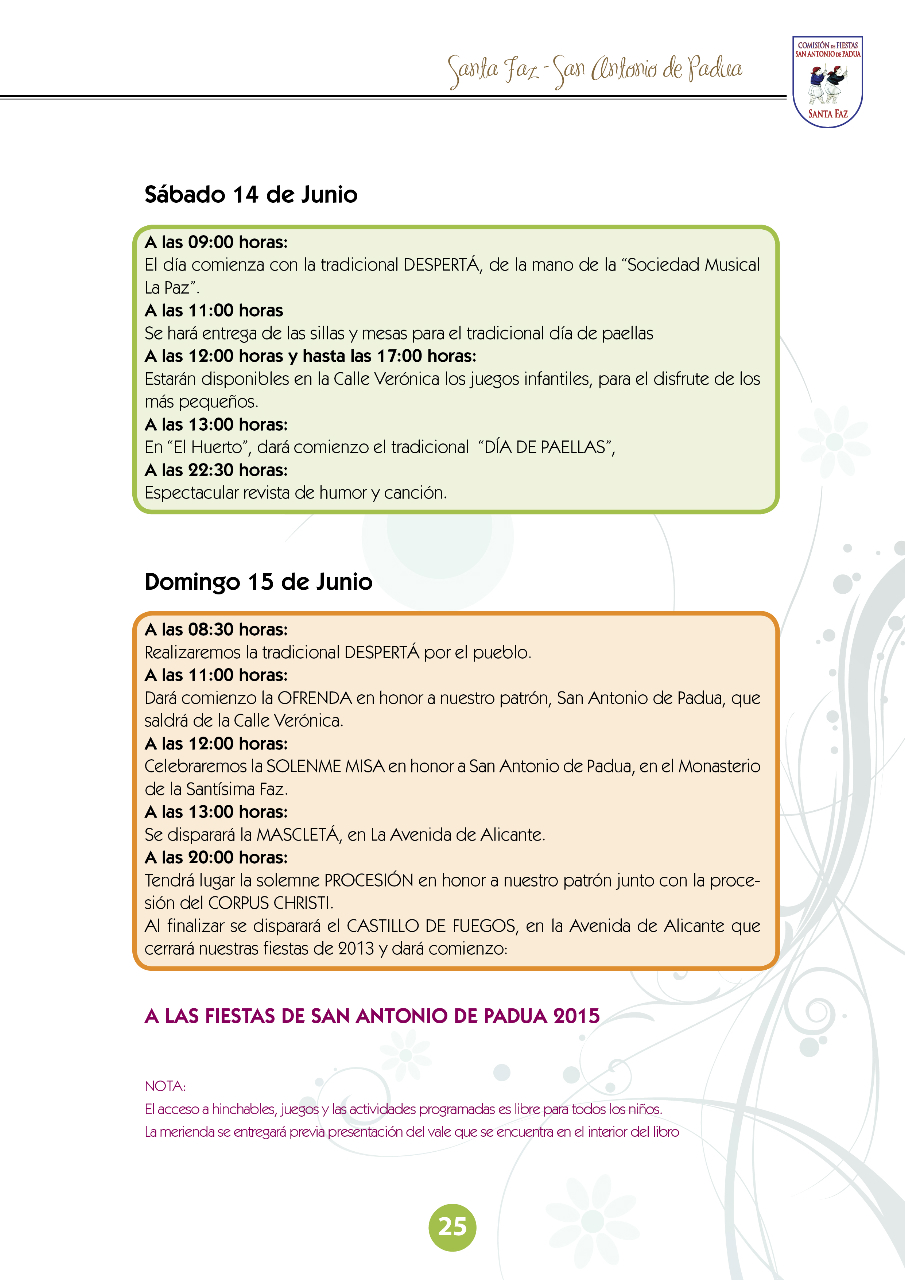 Santa Faz - San Antonio de Padua

COMISIÓN DE FIESTAS SAN ANTONIO DE PADUA
SANTA FAZ

Sábado 14 de Junio

A las 09:00 horas:
El día comienza con la tradicional DESPERTÁ, de la mano de la "Sociedad Musical La Paz".
A las 11:00 horas
Se hará entrega de las sillas y mesas para el tradicional día de paellas
A las 12:00 horas y hasta las 17:00 horas:
Estarán disponibles en la Calle Verónica los juegos infantiles, para el disfrute de los más pequeños.
A las 13:00 horas:
En "El Huerto", dará comienzo el tradicional "DÍA DE PAELLAS",
A las 22:30 horas:
Espectacular revista de humor y canción.

Domingo 15 de Junio

A las 08:30 horas:
Realizaremos la tradicional DESPERTÁ por el pueblo.
A las 11:00 horas:
Dará comienzo la OFRENDA en honor a nuestro patrón, San Antonio de Padua, que saldrá de la Calle Verónica.
A las 12:00 horas:
Celebraremos la SOLENME MISA en honor a San Antonio de Padua, en el Monasterio de la Santísima Faz.
A las 13:00 horas:
Se disparará la MASCLETÁ, en La Avenida de Alicante.
A las 20:00 horas:
Tendrá lugar la solemne PROCESIÓN en honor a nuestro patrón junto con la procesión del CORPUS CHRISTI.
Al finalizar se disparará el CASTILLO DE FUEGOS, en la Avenida de Alicante que cerrará nuestras fiestas de 2013 y dará comienzo:

A LAS FIESTAS DE SAN ANTONIO DE PADUA 2015

NOTA:
El acceso a hinchables, juegos y las actividades programadas es libre para todos los niños.
La merienda se entregará previa presentación del vale que se encuentra en el interior del libro

25